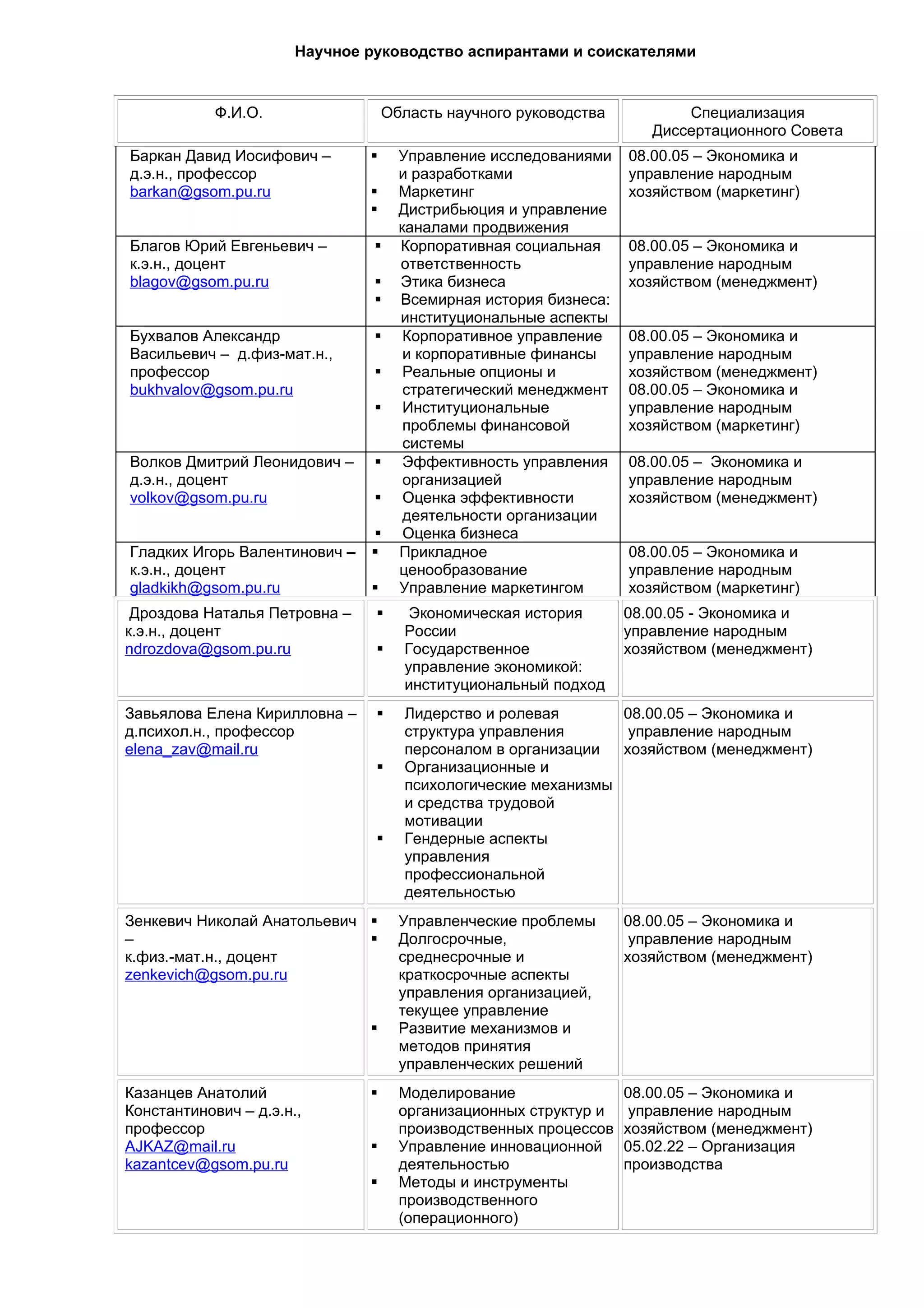 Научное руководство аспирантами и соискателями

| Ф.И.О. | Область научного руководства | Специализация Диссертационного Совета |
|---|---|---|
| Баркан Давид Иосифович – д.э.н., профессор barkan@gsom.pu.ru | ▪ Управление исследованиями и разработками ▪ Маркетинг ▪ Дистрибьюция и управление каналами продвижения | 08.00.05 – Экономика и управление народным хозяйством (маркетинг) |
| Благов Юрий Евгеньевич – к.э.н., доцент blagov@gsom.pu.ru | ▪ Корпоративная социальная ответственность ▪ Этика бизнеса ▪ Всемирная история бизнеса: институциональные аспекты | 08.00.05 – Экономика и управление народным хозяйством (менеджмент) |
| Бухвалов Александр Васильевич – д.физ-мат.н., профессор bukhvalov@gsom.pu.ru | ▪ Корпоративное управление и корпоративные финансы ▪ Реальные опционы и стратегический менеджмент ▪ Институциональные проблемы финансовой системы | 08.00.05 – Экономика и управление народным хозяйством (менеджмент) 08.00.05 – Экономика и управление народным хозяйством (маркетинг) |
| Волков Дмитрий Леонидович – д.э.н., доцент volkov@gsom.pu.ru | ▪ Эффективность управления организацией ▪ Оценка эффективности деятельности организации ▪ Оценка бизнеса | 08.00.05 – Экономика и управление народным хозяйством (менеджмент) |
| Гладких Игорь Валентинович – к.э.н., доцент gladkikh@gsom.pu.ru | ▪ Прикладное ценообразование ▪ Управление маркетингом | 08.00.05 – Экономика и управление народным хозяйством (маркетинг) |
| Дроздова Наталья Петровна – к.э.н., доцент ndrozdova@gsom.pu.ru | ▪ Экономическая история России ▪ Государственное управление экономикой: институциональный подход | 08.00.05 - Экономика и управление народным хозяйством (менеджмент) |
| Завьялова Елена Кирилловна – д.психол.н., профессор elena_zav@mail.ru | ▪ Лидерство и ролевая структура управления персоналом в организации ▪ Организационные и психологические механизмы и средства трудовой мотивации ▪ Гендерные аспекты управления профессиональной деятельностью | 08.00.05 – Экономика и управление народным хозяйством (менеджмент) |
| Зенкевич Николай Анатольевич – к.физ.-мат.н., доцент zenkevich@gsom.pu.ru | ▪ Управленческие проблемы ▪ Долгосрочные, среднесрочные и краткосрочные аспекты управления организацией, текущее управление ▪ Развитие механизмов и методов принятия управленческих решений | 08.00.05 – Экономика и управление народным хозяйством (менеджмент) |
| Казанцев Анатолий Константинович – д.э.н., профессор AJKAZ@mail.ru kazantcev@gsom.pu.ru | ▪ Моделирование организационных структур и производственных процессов ▪ Управление инновационной деятельностью ▪ Методы и инструменты производственного (операционного) | 08.00.05 – Экономика и управление народным хозяйством (менеджмент) 05.02.22 – Организация производства |